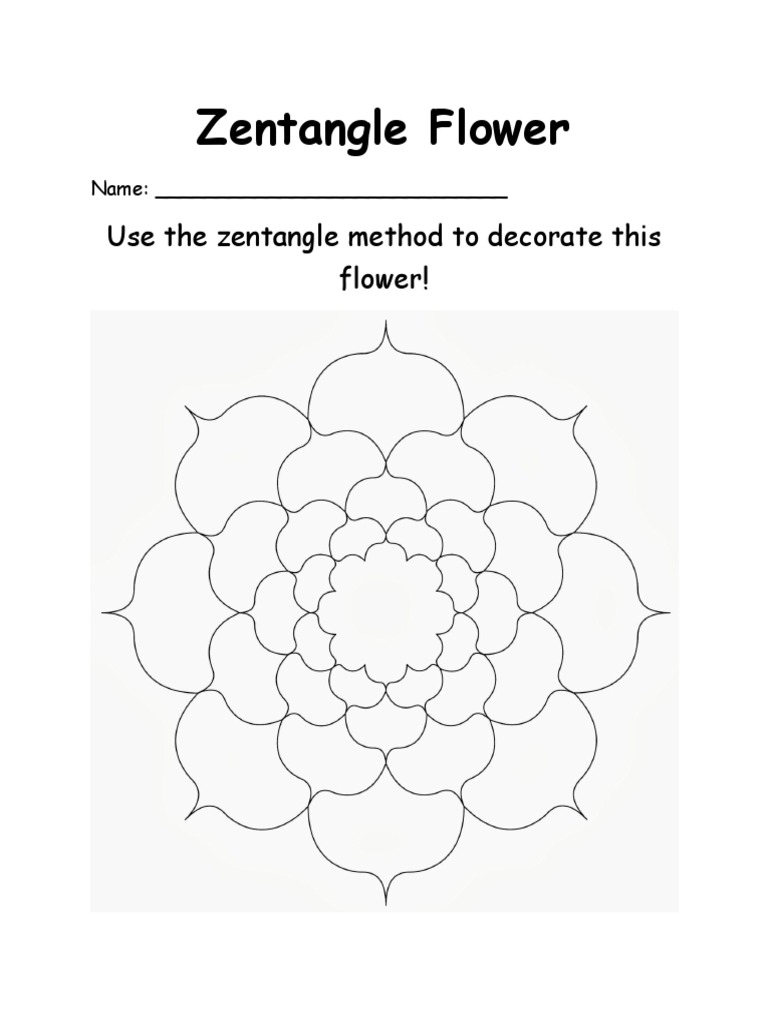 Zentangle Flower

Name: ____

Use the zentangle method to decorate this flower!